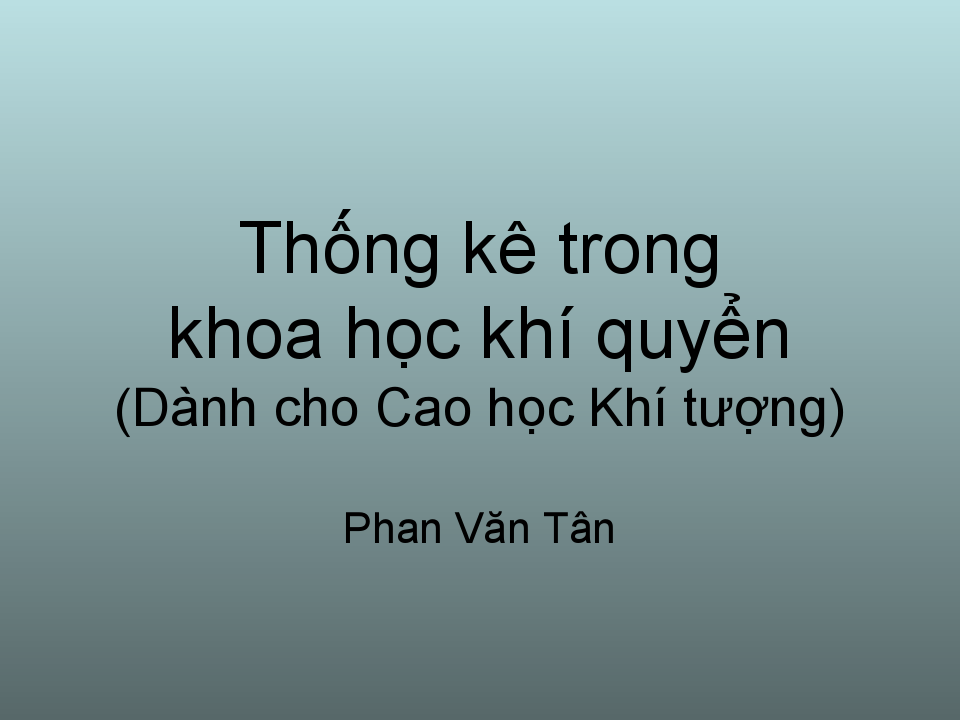 Thống kê trong
khoa học khí quyển
(Dành cho Cao học Khí tượng)

Phan Văn Tân